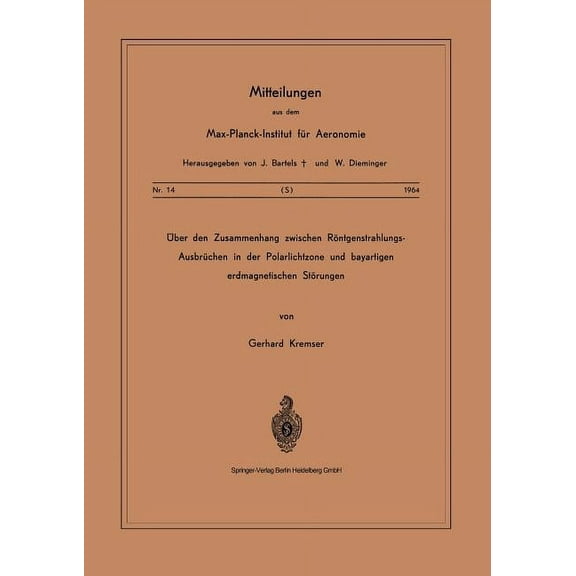 Mitteilungen

aus dem

Max-Planck-Institut für Aeronomie

Herausgegeben von J. Bartels † und W. Dieminger

Nr. 14 (S) 1964

Über den Zusammenhang zwischen Röntgenstrahlungs-Ausbrüchen in der Polarlichtzone und bayartigen erdmagnetischen Störungen

von

Gerhard Kremser

S

Springer-Verlag Berlin Heidelberg GmbH